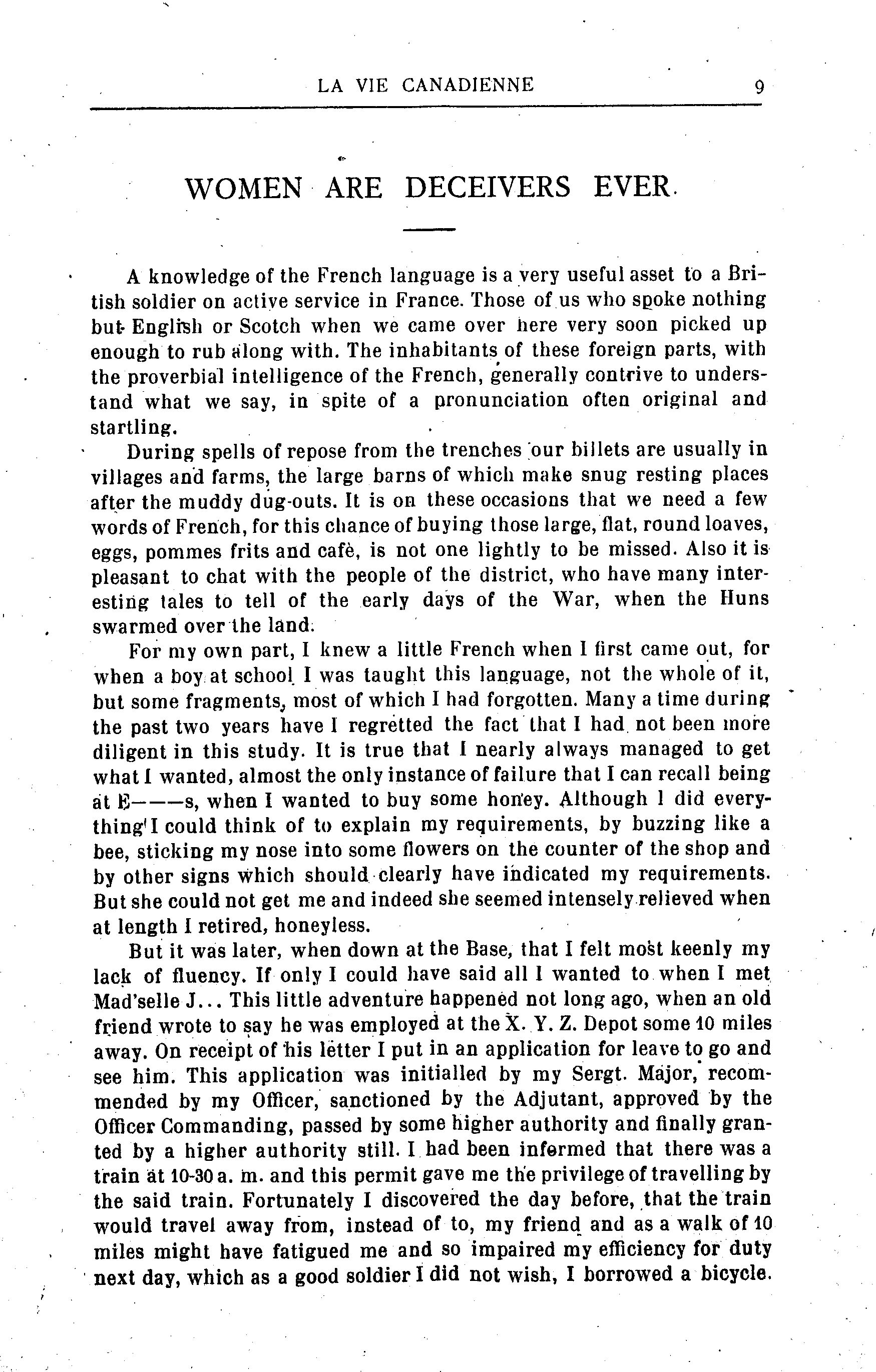 LA VIE CANADIENNE 9

WOMEN ARE DECEIVERS EVER.

A knowledge of the French language is a very useful asset to a British soldier on active service in France. Those of us who spoke nothing but English or Scotch when we came over here very soon picked up enough to rub along with. The inhabitants of these foreign parts, with the proverbial intelligence of the French, generally contrive to understand what we say, in spite of a pronunciation often original and startling.

During spells of repose from the trenches our billets are usually in villages and farms, the large barns of which make snug resting places after the muddy dug-outs. It is on these occasions that we need a few words of French, for this chance of buying those large, flat, round loaves, eggs, pommes frits and cafè, is not one lightly to be missed. Also it is pleasant to chat with the people of the district, who have many interesting tales to tell of the early days of the War, when the Huns swarmed over the land.

For my own part, I knew a little French when I first came out, for when a boy at school I was taught this language, not the whole of it, but some fragments, most of which I had forgotten. Many a time during the past two years have I regretted the fact that I had not been more diligent in this study. It is true that I nearly always managed to get what I wanted, almost the only instance of failure that I can recall being at E———s, when I wanted to buy some honey. Although I did everything I could think of to explain my requirements, by buzzing like a bee, sticking my nose into some flowers on the counter of the shop and by other signs which should clearly have indicated my requirements. But she could not get me and indeed she seemed intensely relieved when at length I retired, honeyless.

But it was later, when down at the Base, that I felt most keenly my lack of fluency. If only I could have said all I wanted to when I met Mad'selle J... This little adventure happened not long ago, when an old friend wrote to say he was employed at the X. Y. Z. Depot some 10 miles away. On receipt of his letter I put in an application for leave to go and see him. This application was initialled by my Sergt. Major, recommended by my Officer, sanctioned by the Adjutant, approved by the Officer Commanding, passed by some higher authority and finally granted by a higher authority still. I had been informed that there was a train at 10-30 a. m. and this permit gave me the privilege of travelling by the said train. Fortunately I discovered the day before, that the train would travel away from, instead of to, my friend and as a walk of 10 miles might have fatigued me and so impaired my efficiency for duty next day, which as a good soldier I did not wish, I borrowed a bicycle.